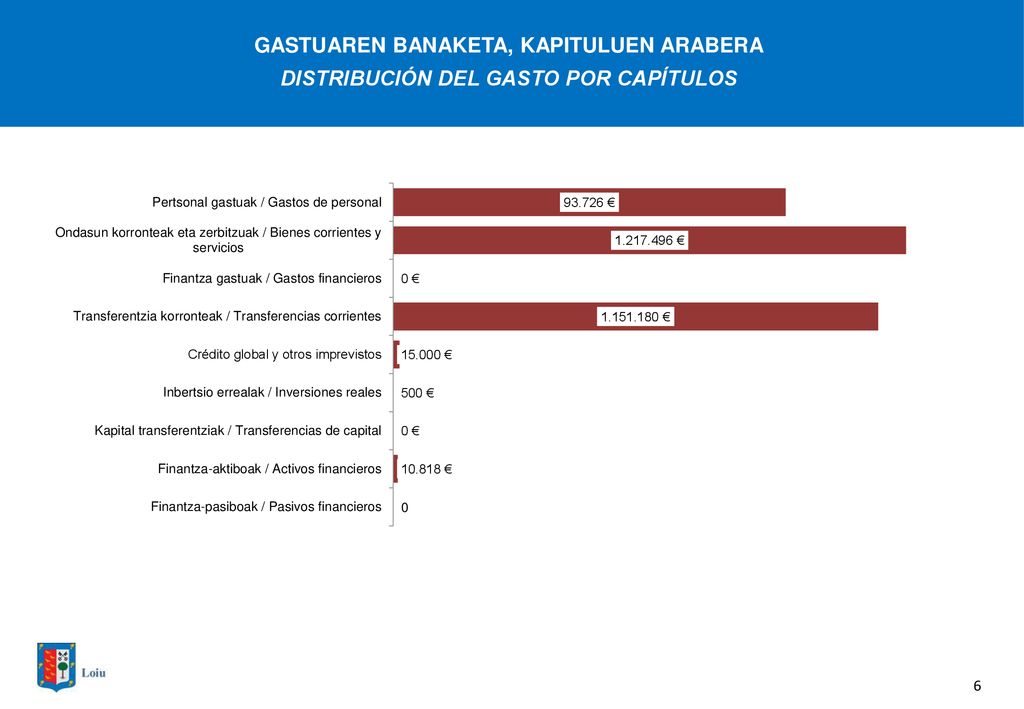 GASTUAREN BANAKETA, KAPITULUEN ARABERA
DISTRIBUCIÓN DEL GASTO POR CAPÍTULOS

Pertsonal gastuak / Gastos de personal 93.726 €
Ondasun korronteak eta zerbitzuak / Bienes corrientes y servicios 1.217.496 €
Finantza gastuak / Gastos financieros 0 €
Transferentzia korronteak / Transferencias corrientes 1.151.180 €
Crédito global y otros imprevistos 15.000 €
Inbertsio errealak / Inversiones reales 500 €
Kapital transferentziak / Transferencias de capital 0 €
Finantza-aktiboak / Activos financieros 10.818 €
Finantza-pasiboak / Pasivos financieros 0

Loiu

6